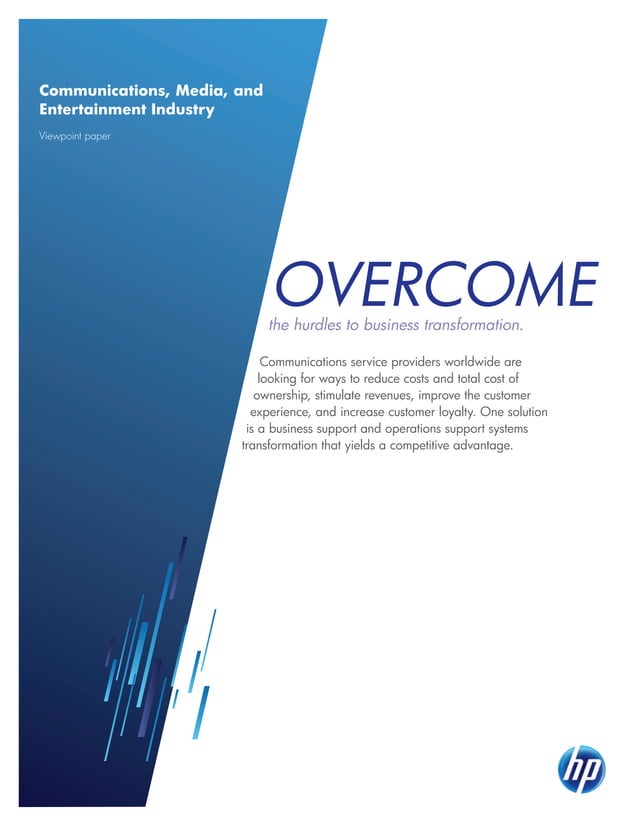 Communications, Media, and Entertainment Industry

Viewpoint paper

OVERCOME

the hurdles to business transformation.

Communications service providers worldwide are looking for ways to reduce costs and total cost of ownership, stimulate revenues, improve the customer experience, and increase customer loyalty. One solution is a business support and operations support systems transformation that yields a competitive advantage.

hp